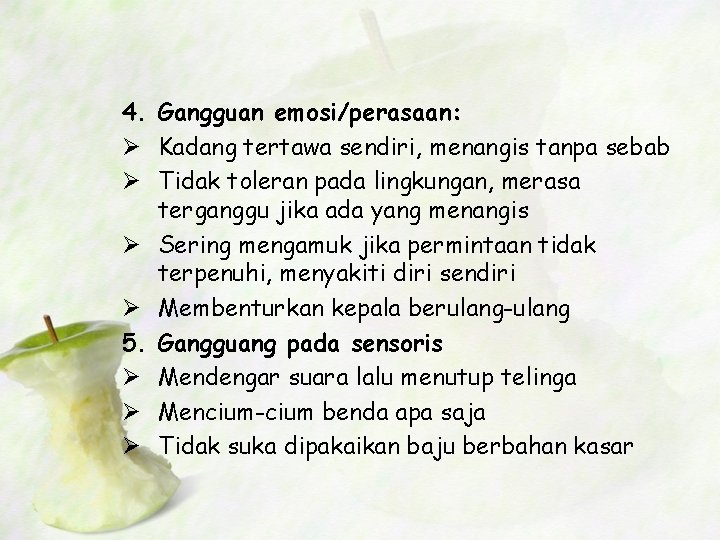 4. Gangguan emosi/perasaan:
➢ Kadang tertawa sendiri, menangis tanpa sebab
➢ Tidak toleran pada lingkungan, merasa terganggu jika ada yang menangis
➢ Sering mengamuk jika permintaan tidak terpenuhi, menyakiti diri sendiri
➢ Membenturkan kepala berulang-ulang
5. Gangguang pada sensoris
➢ Mendengar suara lalu menutup telinga
➢ Mencium-cium benda apa saja
➢ Tidak suka dipakaikan baju berbahan kasar